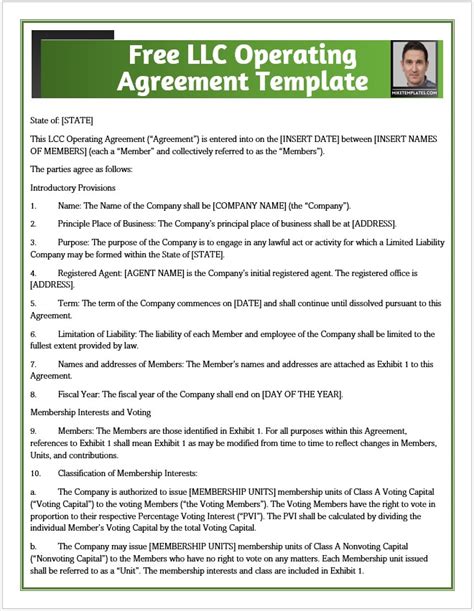 Free LLC Operating Agreement Template

MIKETEMPLATES.COM

State of: [STATE]

This LCC Operating Agreement ("Agreement") is entered into on the [INSERT DATE] between [INSERT NAMES OF MEMBERS] (each a "Member" and collectively referred to as the "Members").

The parties agree as follows:

Introductory Provisions

1. Name: The Name of the Company shall be [COMPANY NAME] (the "Company").

2. Principle Place of Business: The Company's principal place of business shall be at [ADDRESS].

3. Purpose: The purpose of the Company is to engage in any lawful act or activity for which a Limited Liability Company may be formed within the State of [STATE].

4. Registered Agent: [AGENT NAME] is the Company's initial registered agent. The registered office is [ADDRESS].

5. Term: The term of the Company commences on [DATE] and shall continue until dissolved pursuant to this Agreement.

6. Limitation of Liability: The liability of each Member and employee of the Company shall be limited to the fullest extent provided by law.

7. Names and addresses of Members: The Member's names and addresses are attached as Exhibit 1 to this Agreement.

8. Fiscal Year: The fiscal year of the Company shall end on [DAY OF THE YEAR].

Membership Interests and Voting

9. Members: The Members are those identified in Exhibit 1. For all purposes within this Agreement, references to Exhibit 1 shall mean Exhibit 1 as may be modified from time to time to reflect changes in Members, Units, and contributions.

10. Classification of Membership Interests:

a. The Company is authorized to issue [MEMBERSHIP UNITS] membership units of Class A Voting Capital ("Voting Capital") to the voting Members ("the Voting Members"). The Voting Members have the right to vote in proportion to their respective Percentage Voting Interest ("PVI"). The PVI shall be calculated by dividing the individual Member's Voting Capital by the total Voting Capital.

b. The Company may issue [MEMBERSHIP UNITS] membership units of Class A Nonvoting Capital ("Nonvoting Capital") to the Members who have no right to vote on any matters. Each Membership unit issued shall be referred to as a "Unit". The membership interests and class are included in Exhibit 1.